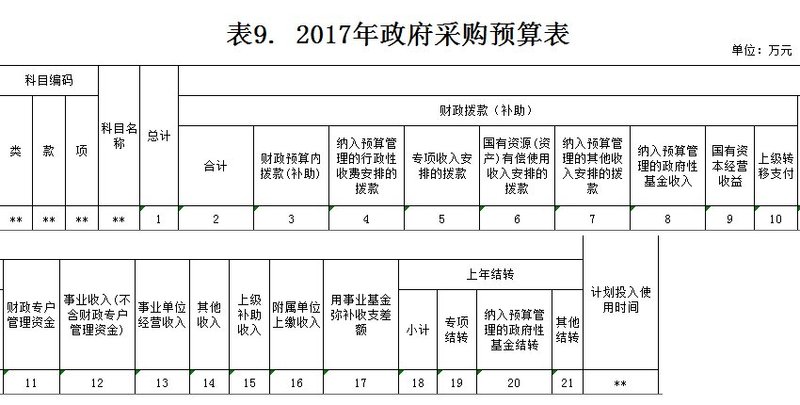 表9. 2017年政府采购预算表

单位：万元

| 科目编码 | | | 科目名称 | 总计 | 财政拨款（补助） | | | | | | | | |
|---|---|---|---|---|---|---|---|---|---|---|---|---|---|
| 类 | 款 | 项 | | | 合计 | 财政预算内拨款（补助） | 纳入预算管理的行政性收费安排的拨款 | 专项收入安排的拨款 | 国有资源（资产）有偿使用收入安排的拨款 | 纳入预算管理的其他收入安排的拨款 | 纳入预算管理的政府性基金收入 | 国有资本经营收益 | 上级转移支付 |
| ** | ** | ** | ** | 1 | 2 | 3 | 4 | 5 | 6 | 7 | 8 | 9 | 10 |

| 财政专户管理资金 | 事业收入（不含财政专户管理资金） | 事业单位经营收入 | 其他收入 | 上级补助收入 | 附属单位上缴收入 | 用事业基金弥补收支差额 | 上年结转 | | | | 计划投入使用时间 |
|---|---|---|---|---|---|---|---|---|---|---|---|
| | | | | | | | 小计 | 专项结转 | 纳入预算管理的政府性基金结转 | 其他结转 | |
| 11 | 12 | 13 | 14 | 15 | 16 | 17 | 18 | 19 | 20 | 21 | ** |